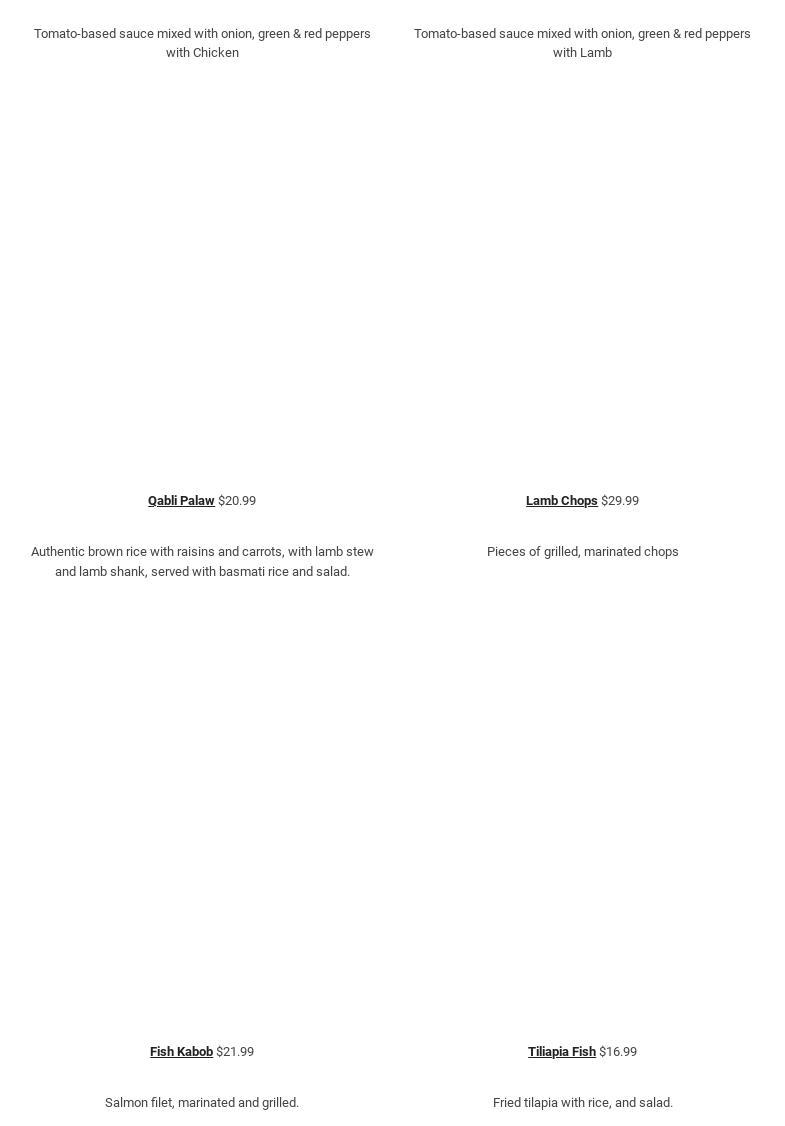 Tomato-based sauce mixed with onion, green & red peppers with Chicken

Qabli Palaw $20.99

Authentic brown rice with raisins and carrots, with lamb stew and lamb shank, served with basmati rice and salad.

Fish Kabob $21.99

Salmon filet, marinated and grilled.

Tomato-based sauce mixed with onion, green & red peppers with Lamb

Lamb Chops $29.99

Pieces of grilled, marinated chops

Tiliapia Fish $16.99

Fried tilapia with rice, and salad.